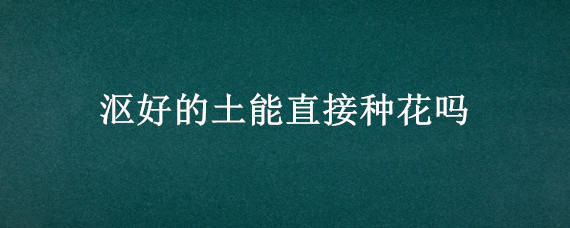 沤好的土能直接种花吗